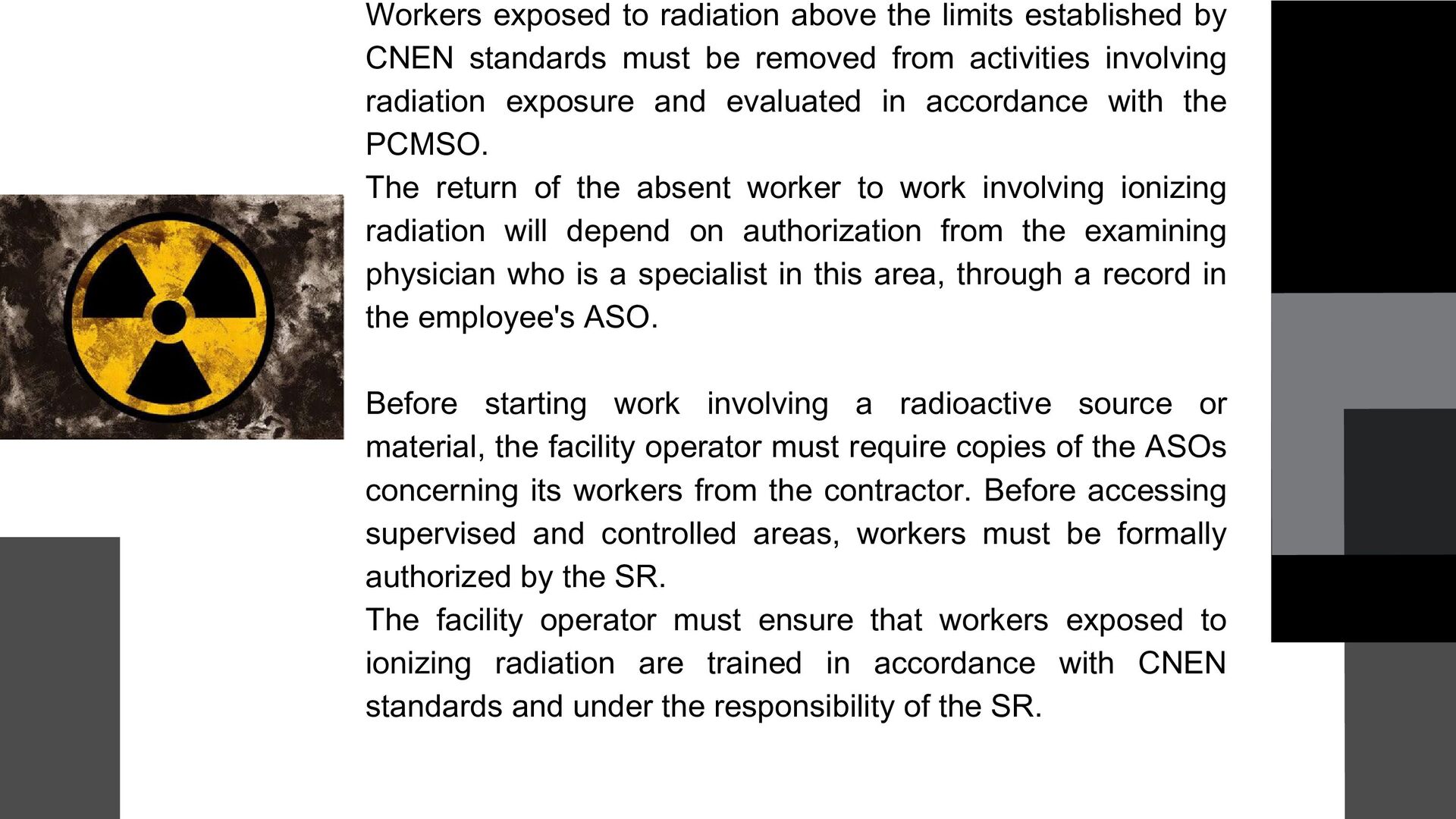 Workers exposed to radiation above the limits established by CNEN standards must be removed from activities involving radiation exposure and evaluated in accordance with the PCMSO.
The return of the absent worker to work involving ionizing radiation will depend on authorization from the examining physician who is a specialist in this area, through a record in the employee's ASO.

Before starting work involving a radioactive source or material, the facility operator must require copies of the ASOs concerning its workers from the contractor. Before accessing supervised and controlled areas, workers must be formally authorized by the SR.
The facility operator must ensure that workers exposed to ionizing radiation are trained in accordance with CNEN standards and under the responsibility of the SR.